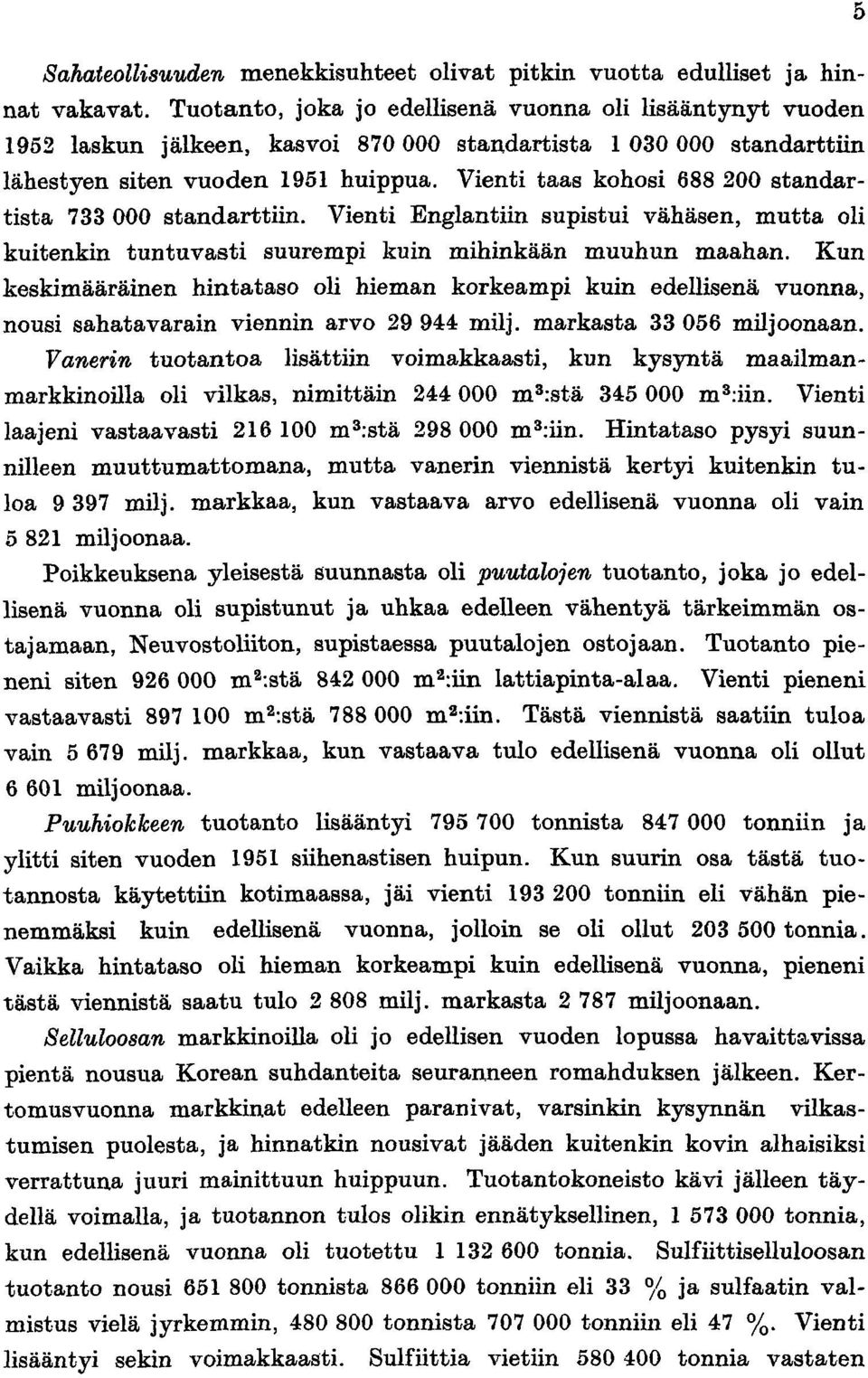 5

Sahateollisuuden menekkisuhteet olivat pitkin vuotta edulliset ja hinnat vakavat. Tuotanto, joka jo edellisenä vuonna oli lisääntynyt vuoden 1952 laskun jälkeen, kasvoi 870 000 standartista 1 030 000 standarttiin lähestyen siten vuoden 1951 huippua. Vienti taas kohosi 688 200 standartista 733 000 standarttiin. Vienti Englantiin supistui vähäsen, mutta oli kuitenkin tuntuvasti suurempi kuin mihinkään muuhun maahan. Kun keskimääräinen hintataso oli hieman korkeampi kuin edellisenä vuonna, nousi sahatavarain viennin arvo 29 944 milj. markasta 33 056 miljoonaan. Vanerin tuotantoa lisättiin voimakkaasti, kun kysyntä maailmanmarkkinoilla oli vilkas, nimittäin 244 000 $m^3$:stä 345 000 $m^3$:iin. Vienti laajeni vastaavasti 216 100 $m^3$:stä 298 000 $m^3$:iin. Hintataso pysyi suunnilleen muuttumattomana, mutta vanerin viennistä kertyi kuitenkin tuloa 9 397 milj. markkaa, kun vastaava arvo edellisenä vuonna oli vain 5 821 miljoonaa.

Poikkeuksena yleisestä suunnasta oli puutalojen tuotanto, joka jo edellisenä vuonna oli supistunut ja uhkaa edelleen vähentyä tärkeimmän ostajamaan, Neuvostoliiton, supistaessa puutalojen ostojaan. Tuotanto pieneni siten 926 000 $m^2$:stä 842 000 $m^2$:iin lattiapinta-alaa. Vienti pieneni vastaavasti 897 100 $m^2$:stä 788 000 $m^2$:iin. Tästä viennistä saatiin tuloa vain 5 679 milj. markkaa, kun vastaava tulo edellisenä vuonna oli ollut 6 601 miljoonaa.

Puuhiokkeen tuotanto lisääntyi 795 700 tonnista 847 000 tonniin ja ylitti siten vuoden 1951 siihenastisen huipun. Kun suurin osa tästä tuotannosta käytettiin kotimaassa, jäi vienti 193 200 tonniin eli vähän pienemmäksi kuin edellisenä vuonna, jolloin se oli ollut 203 500 tonnia. Vaikka hintataso oli hieman korkeampi kuin edellisenä vuonna, pieneni tästä viennistä saatu tulo 2 808 milj. markasta 2 787 miljoonaan.

Selluloosan markkinoilla oli jo edellisen vuoden lopussa havaittavissa pientä nousua Korean suhdanteita seuranneen romahduksen jälkeen. Kertomusvuonna markkinat edelleen paranivat, varsinkin kysynnän vilkastumisen puolesta, ja hinnatkin nousivat jääden kuitenkin kovin alhaisiksi verrattuna juuri mainittuun huippuun. Tuotantokoneisto kävi jälleen täydellä voimalla, ja tuotannon tulos olikin ennätyksellinen, 1 573 000 tonnia, kun edellisenä vuonna oli tuotettu 1 132 600 tonnia. Sulfiittiselluloosan tuotanto nousi 651 800 tonnista 866 000 tonniin eli 33 % ja sulfaatin valmistus vielä jyrkemmin, 480 800 tonnista 707 000 tonniin eli 47 %. Vienti lisääntyi sekin voimakkaasti. Sulfiittia vietiin 580 400 tonnia vastaten